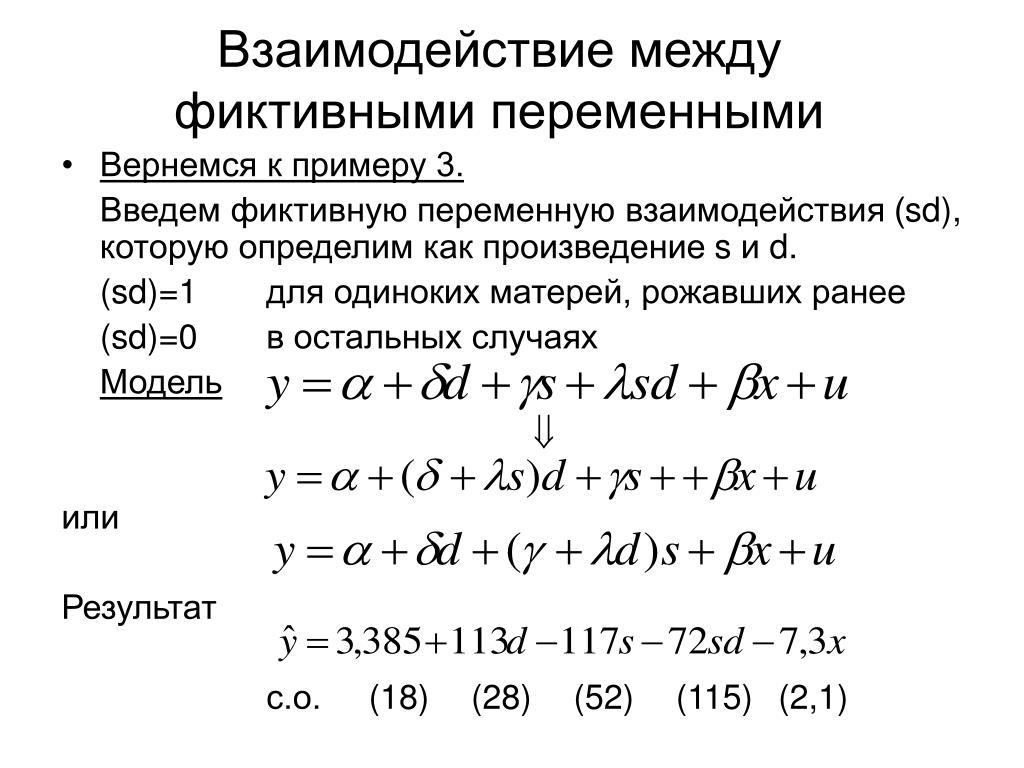 Взаимодействие между фиктивными переменными

• Вернемся к примеру 3.

Введем фиктивную переменную взаимодействия (sd), которую определим как произведение s и d.

(sd)=1 для одиноких матерей, рожавших ранее

(sd)=0 в остальных случаях

Модель $y = \alpha + \delta d + \gamma s + \lambda sd + \beta x + u$

$\Downarrow$

$y = \alpha + (\delta + \lambda s)d + \gamma s + + \beta x + u$

или

$y = \alpha + \delta d + (\gamma + \lambda d)s + \beta x + u$

Результат

$\hat{y} = 3{,}385 + 113d - 117s - 72sd - 7{,}3x$

с.о. (18) (28) (52) (115) (2,1)